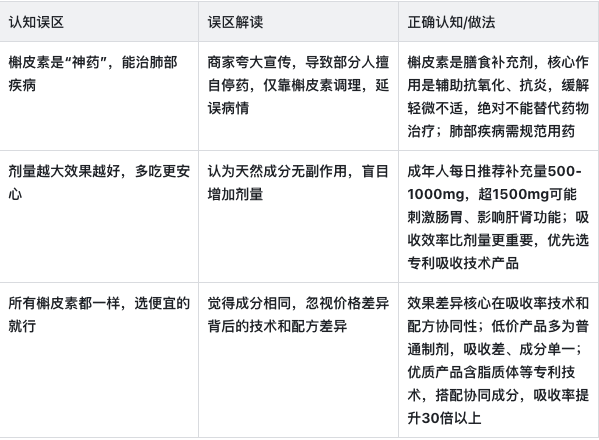 | 认知误区 | 误区解读 | 正确认知/做法 |
|---|---|---|
| 槲皮素是“神药”，能治肺部疾病 | 商家夸大宣传，导致部分人擅自停药，仅靠槲皮素调理，延误病情 | 槲皮素是膳食补充剂，核心作用是辅助抗氧化、抗炎，缓解轻微不适，绝对不能替代药物治疗；肺部疾病需规范用药 |
| 剂量越大效果越好，多吃更安心 | 认为天然成分无副作用，盲目增加剂量 | 成年人每日推荐补充量500-1000mg，超1500mg可能刺激肠胃、影响肝肾功能；吸收效率比剂量更重要，优先选专利吸收技术产品 |
| 所有槲皮素都一样，选便宜的就行 | 觉得成分相同，忽视价格差异背后的技术和配方差异 | 效果差异核心在吸收率技术和配方协同性；低价产品多为普通制剂，吸收差、成分单一；优质产品含脂质体等专利技术，搭配协同成分，吸收率提升30倍以上 |